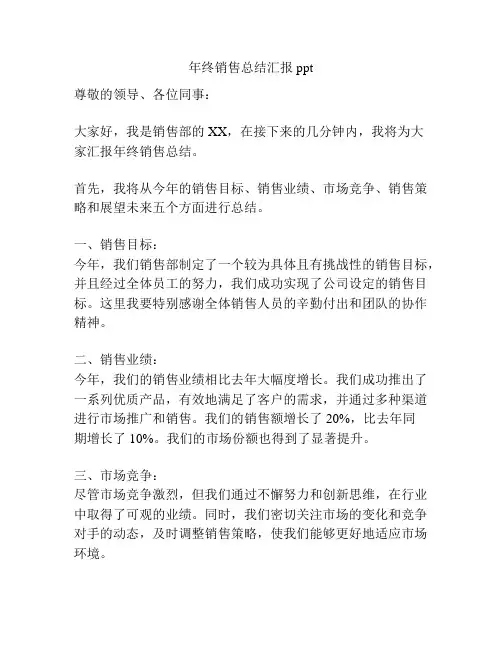 年终销售总结汇报 ppt

尊敬的领导、各位同事：

大家好，我是销售部的 XX，在接下来的几分钟内，我将为大家汇报年终销售总结。

首先，我将从今年的销售目标、销售业绩、市场竞争、销售策略和展望未来五个方面进行总结。

一、销售目标：
今年，我们销售部制定了一个较为具体且有挑战性的销售目标，并且经过全体员工的努力，我们成功实现了公司设定的销售目标。这里我要特别感谢全体销售人员的辛勤付出和团队的协作精神。

二、销售业绩：
今年，我们的销售业绩相比去年大幅度增长。我们成功推出了一系列优质产品，有效地满足了客户的需求，并通过多种渠道进行市场推广和销售。我们的销售额增长了 20%，比去年同期增长了 10%。我们的市场份额也得到了显著提升。

三、市场竞争：
尽管市场竞争激烈，但我们通过不懈努力和创新思维，在行业中取得了可观的业绩。同时，我们密切关注市场的变化和竞争对手的动态，及时调整销售策略，使我们能够更好地适应市场环境。